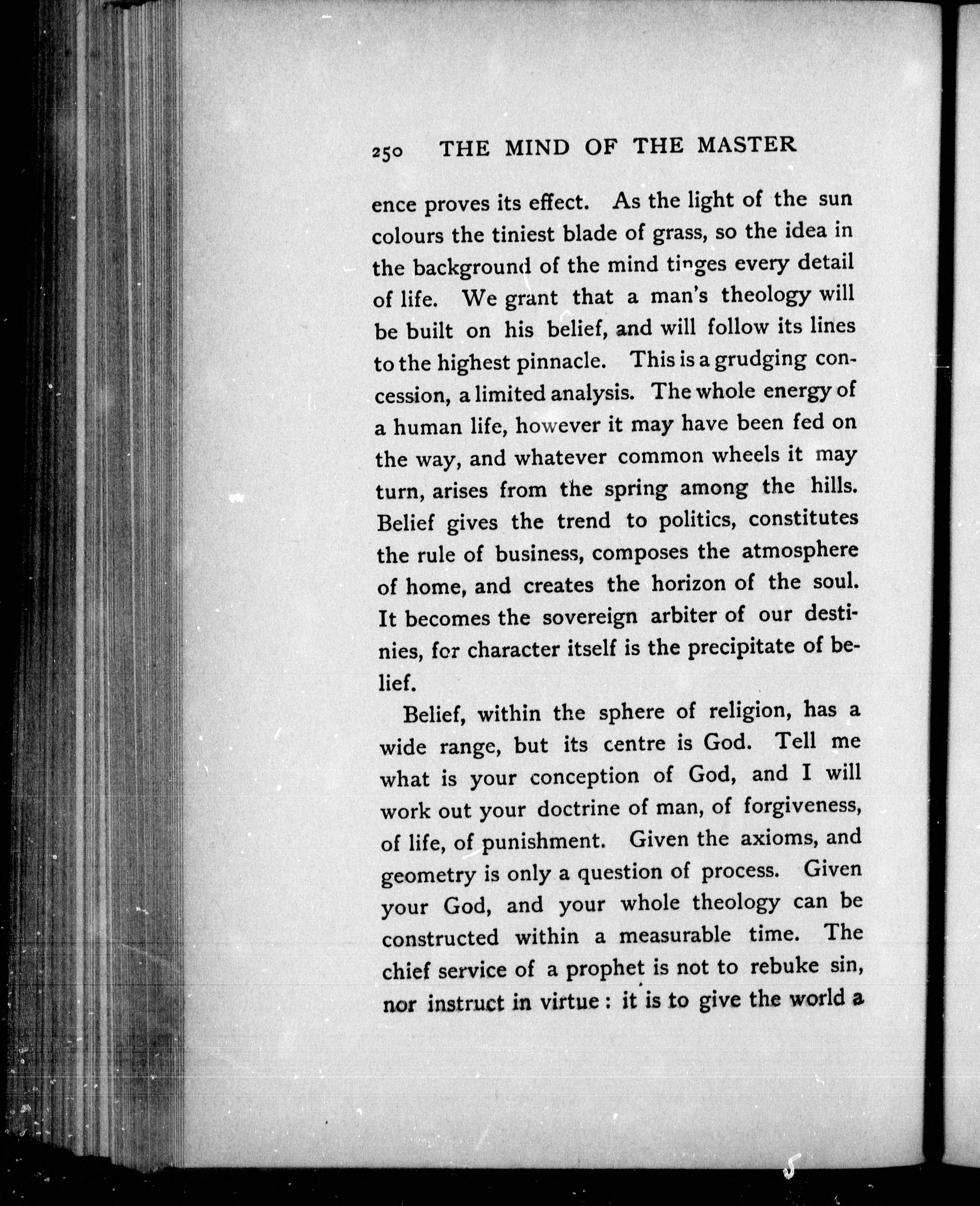 250 THE MIND OF THE MASTER

ence proves its effect. As the light of the sun colours the tiniest blade of grass, so the idea in the background of the mind tinges every detail of life. We grant that a man's theology will be built on his belief, and will follow its lines to the highest pinnacle. This is a grudging concession, a limited analysis. The whole energy of a human life, however it may have been fed on the way, and whatever common wheels it may turn, arises from the spring among the hills. Belief gives the trend to politics, constitutes the rule of business, composes the atmosphere of home, and creates the horizon of the soul. It becomes the sovereign arbiter of our destinies, for character itself is the precipitate of belief.

Belief, within the sphere of religion, has a wide range, but its centre is God. Tell me what is your conception of God, and I will work out your doctrine of man, of forgiveness, of life, of punishment. Given the axioms, and geometry is only a question of process. Given your God, and your whole theology can be constructed within a measurable time. The chief service of a prophet is not to rebuke sin, nor instruct in virtue: it is to give the world a